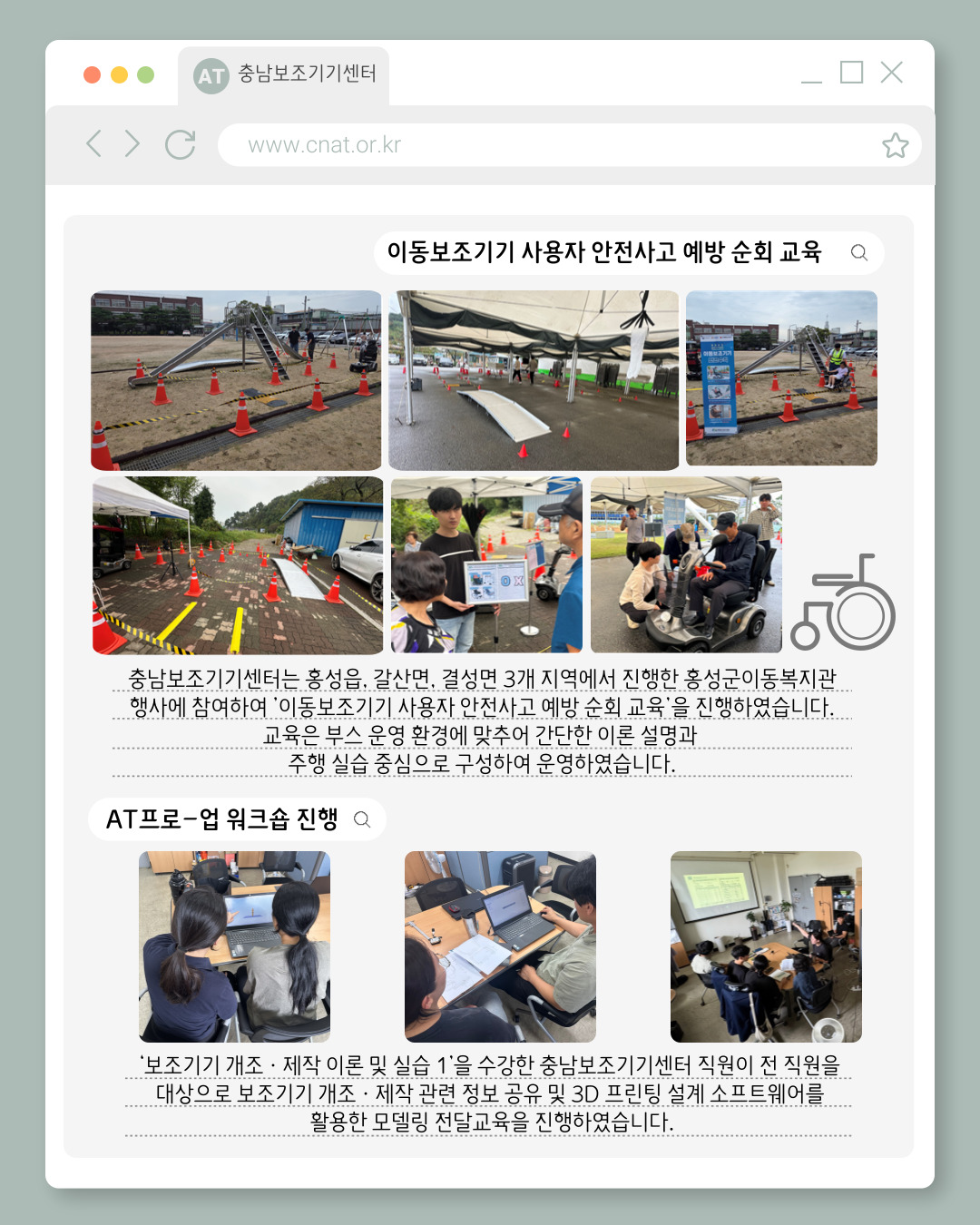 AT 충남보조기기센터

www.cnat.or.kr

이동보조기기 사용자 안전사고 예방 순회 교육

충남보조기기센터는 홍성읍, 갈산면, 결성면 3개 지역에서 진행한 홍성군이동복지관 행사에 참여하여 '이동보조기기 사용자 안전사고 예방 순회 교육'을 진행하였습니다. 교육은 부스 운영 환경에 맞추어 간단한 이론 설명과 주행 실습 중심으로 구성하여 운영하였습니다.

AT프로-업 워크숍 진행

'보조기기 개조 · 제작 이론 및 실습 1'을 수강한 충남보조기기센터 직원이 전 직원을 대상으로 보조기기 개조 · 제작 관련 정보 공유 및 3D 프린팅 설계 소프트웨어를 활용한 모델링 전달교육을 진행하였습니다.